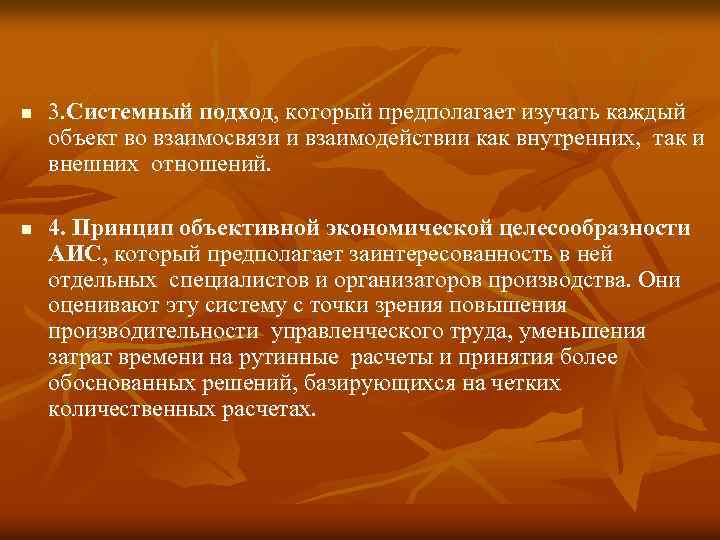 3.Системный подход, который предполагает изучать каждый объект во взаимосвязи и взаимодействии как внутренних, так и внешних отношений.

4. Принцип объективной экономической целесообразности АИС, который предполагает заинтересованность в ней отдельных специалистов и организаторов производства. Они оценивают эту систему с точки зрения повышения производительности управленческого труда, уменьшения затрат времени на рутинные расчеты и принятия более обоснованных решений, базирующихся на четких количественных расчетах.